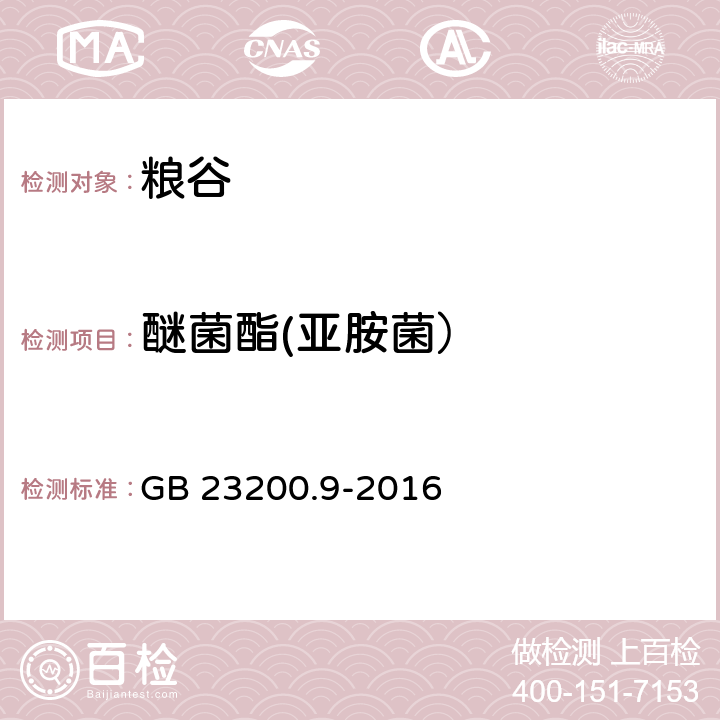 MA CNAS AC ilac-MRA

检测对象：粮谷

检测项目：醚菌酯(亚胺菌）

检测标准：GB 23200.9-2016

百检
Baijiantest.com

做检测 上百检
400-151-7153